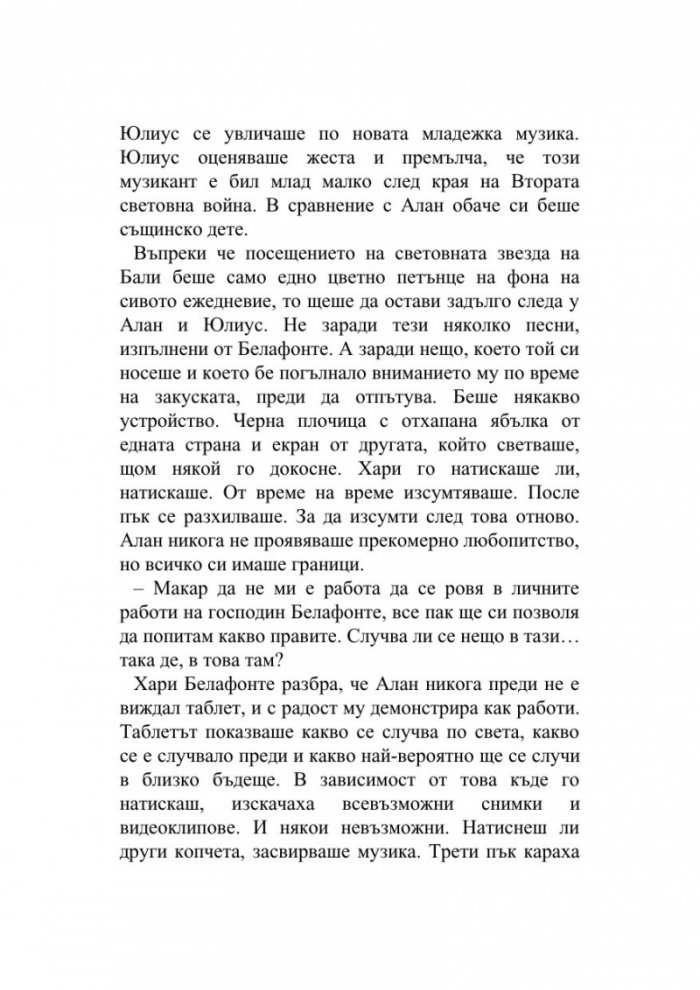 Юлиус се увличаше по новата младежка музика. Юлиус оценяваше жеста и премълча, че този музикант е бил млад малко след края на Втората световна война. В сравнение с Алан обаче си беше същинско дете.

Въпреки че посещението на световната звезда на Бали беше само едно цветно петънце на фона на сивото ежедневие, то щеше да остави задълго следа у Алан и Юлиус. Не заради тези няколко песни, изпълнени от Белафонте. А заради нещо, което той си носеше и което бе погълнало вниманието му по време на закуската, преди да отпътува. Беше някакво устройство. Черна плочица с отхапана ябълка от едната страна и екран от другата, който светваше, щом някой го докосне. Хари го натискаше ли, натискаше. От време на време изсумтяваше. После пък се разхилваше. За да изсумти след това отново. Алан никога не проявяваше прекомерно любопитство, но всичко си имаше граници.

– Макар да не ми е работа да се ровя в личните работи на господин Белафонте, все пак ще си позволя да попитам какво правите. Случва ли се нещо в тази… така де, в това там?

Хари Белафонте разбра, че Алан никога преди не е виждал таблет, и с радост му демонстрира как работи. Таблетът показваше какво се случва по света, какво се е случвало преди и какво най-вероятно ще се случи в близко бъдеще. В зависимост от това къде го натискаш, изскачаха всевъзможни снимки и видеоклипове. И някои невъзможни. Натиснеш ли други копчета, засвирваше музика. Трети пък караха